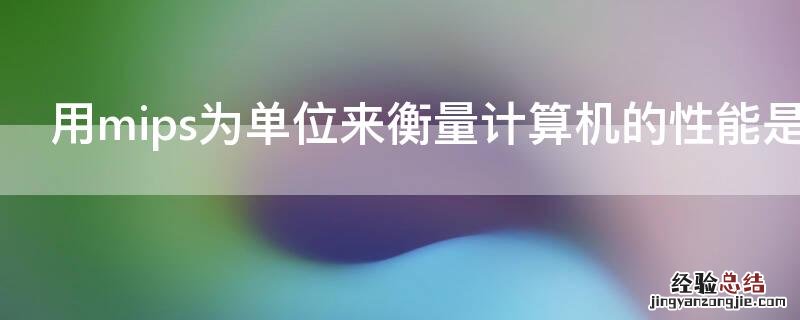 用mips为单位来衡量计算机的性能是

经验总结
jingyanzongjie.com